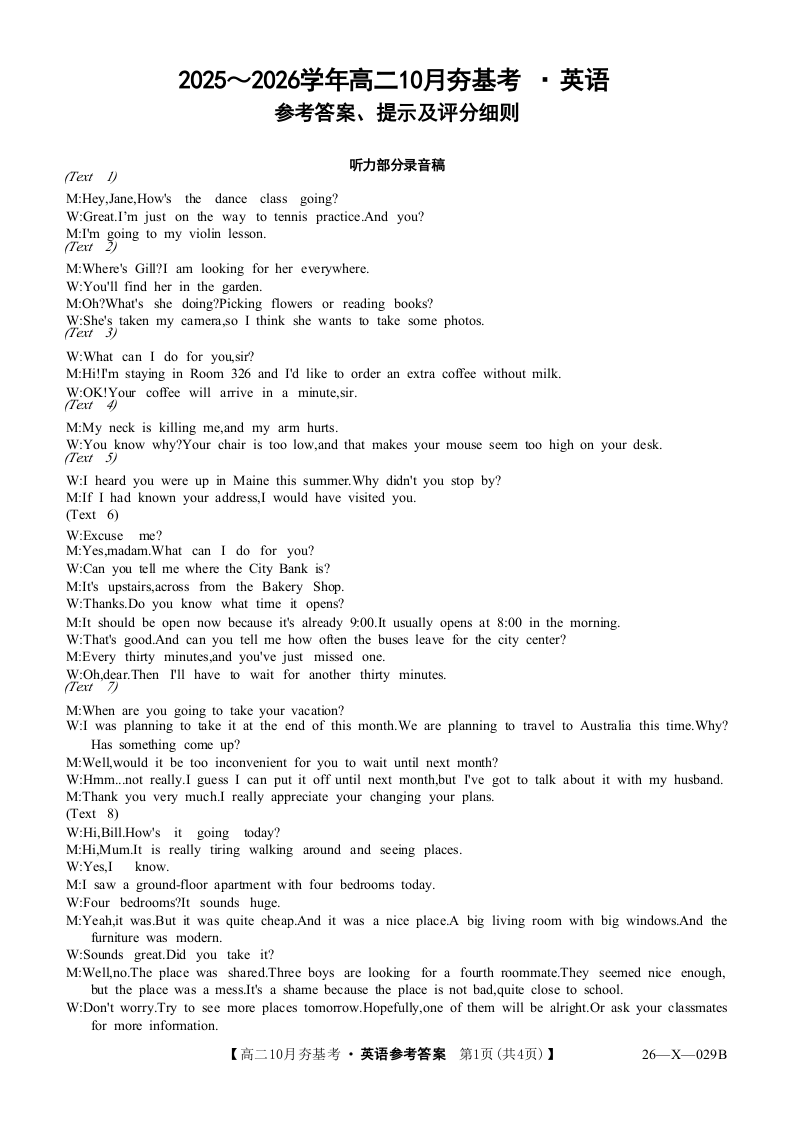 2025～2026学年高二10月夯基考 · 英语

参考答案、提示及评分细则

听力部分录音稿

(Text 1)

M:Hey,Jane,How's the dance class going?
W:Great.I'm just on the way to tennis practice.And you?
M:I'm going to my violin lesson.

(Text 2)

M:Where's Gill?I am looking for her everywhere.
W:You'll find her in the garden.
M:Oh?What's she doing?Picking flowers or reading books?
W:She's taken my camera,so I think she wants to take some photos.

(Text 3)

W:What can I do for you,sir?
M:Hi!I'm staying in Room 326 and I'd like to order an extra coffee without milk.
W:OK!Your coffee will arrive in a minute,sir.

(Text 4)

M:My neck is killing me,and my arm hurts.
W:You know why?Your chair is too low,and that makes your mouse seem too high on your desk.

(Text 5)

W:I heard you were up in Maine this summer.Why didn't you stop by?
M:If I had known your address,I would have visited you.

(Text 6)

W:Excuse me?
M:Yes,madam.What can I do for you?
W:Can you tell me where the City Bank is?
M:It's upstairs,across from the Bakery Shop.
W:Thanks.Do you know what time it opens?
M:It should be open now because it's already 9:00.It usually opens at 8:00 in the morning.
W:That's good.And can you tell me how often the buses leave for the city center?
M:Every thirty minutes,and you've just missed one.
W:Oh,dear.Then I'll have to wait for another thirty minutes.

(Text 7)

M:When are you going to take your vacation?
W:I was planning to take it at the end of this month.We are planning to travel to Australia this time.Why? Has something come up?
M:Well,would it be too inconvenient for you to wait until next month?
W:Hmm...not really.I guess I can put it off until next month,but I've got to talk about it with my husband.
M:Thank you very much.I really appreciate your changing your plans.

(Text 8)

W:Hi,Bill.How's it going today?
M:Hi,Mum.It is really tiring walking around and seeing places.
W:Yes,I know.
M:I saw a ground-floor apartment with four bedrooms today.
W:Four bedrooms?It sounds huge.
M:Yeah,it was.But it was quite cheap.And it was a nice place.A big living room with big windows.And the furniture was modern.
W:Sounds great.Did you take it?
M:Well,no.The place was shared.Three boys are looking for a fourth roommate.They seemed nice enough, but the place was a mess.It's a shame because the place is not bad,quite close to school.
W:Don't worry.Try to see more places tomorrow.Hopefully,one of them will be alright.Or ask your classmates for more information.

【高二10月夯基考 · 英语参考答案 第1页(共4页)】 26—X—029B